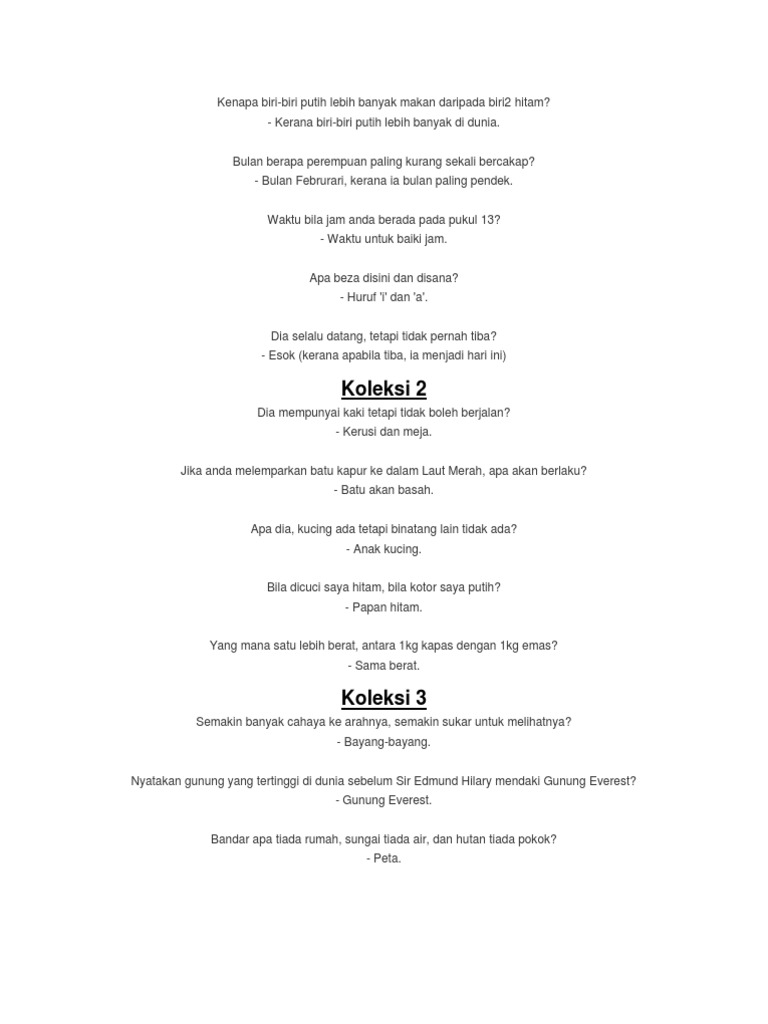 Kenapa biri-biri putih lebih banyak makan daripada biri2 hitam?
- Kerana biri-biri putih lebih banyak di dunia.

Bulan berapa perempuan paling kurang sekali bercakap?
- Bulan Februrari, kerana ia bulan paling pendek.

Waktu bila jam anda berada pada pukul 13?
- Waktu untuk baiki jam.

Apa beza disini dan disana?
- Huruf 'i' dan 'a'.

Dia selalu datang, tetapi tidak pernah tiba?
- Esok (kerana apabila tiba, ia menjadi hari ini)

Koleksi 2

Dia mempunyai kaki tetapi tidak boleh berjalan?
- Kerusi dan meja.

Jika anda melemparkan batu kapur ke dalam Laut Merah, apa akan berlaku?
- Batu akan basah.

Apa dia, kucing ada tetapi binatang lain tidak ada?
- Anak kucing.

Bila dicuci saya hitam, bila kotor saya putih?
- Papan hitam.

Yang mana satu lebih berat, antara 1kg kapas dengan 1kg emas?
- Sama berat.

Koleksi 3

Semakin banyak cahaya ke arahnya, semakin sukar untuk melihatnya?
- Bayang-bayang.

Nyatakan gunung yang tertinggi di dunia sebelum Sir Edmund Hilary mendaki Gunung Everest?
- Gunung Everest.

Bandar apa tiada rumah, sungai tiada air, dan hutan tiada pokok?
- Peta.